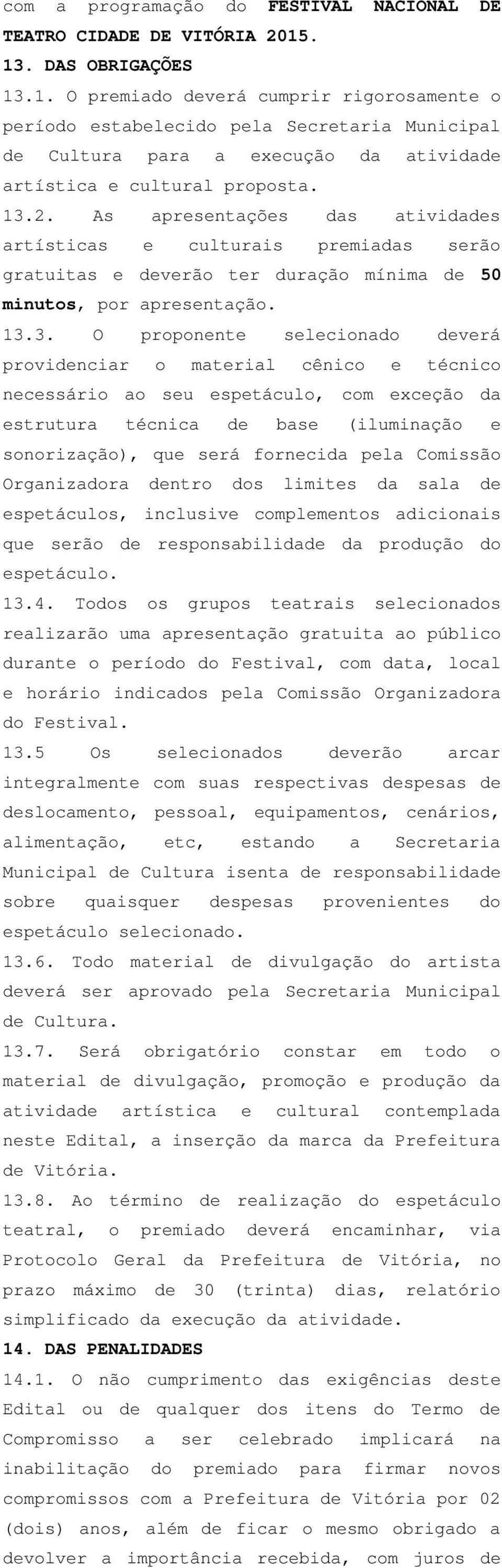 com a programação do FESTIVAL NACIONAL DE TEATRO CIDADE DE VITÓRIA 2015.

13. DAS OBRIGAÇÕES

13.1. O premiado deverá cumprir rigorosamente o período estabelecido pela Secretaria Municipal de Cultura para a execução da atividade artística e cultural proposta.

13.2. As apresentações das atividades artísticas e culturais premiadas serão gratuitas e deverão ter duração mínima de 50 minutos, por apresentação.

13.3. O proponente selecionado deverá providenciar o material cênico e técnico necessário ao seu espetáculo, com exceção da estrutura técnica de base (iluminação e sonorização), que será fornecida pela Comissão Organizadora dentro dos limites da sala de espetáculos, inclusive complementos adicionais que serão de responsabilidade da produção do espetáculo.

13.4. Todos os grupos teatrais selecionados realizarão uma apresentação gratuita ao público durante o período do Festival, com data, local e horário indicados pela Comissão Organizadora do Festival.

13.5 Os selecionados deverão arcar integralmente com suas respectivas despesas de deslocamento, pessoal, equipamentos, cenários, alimentação, etc, estando a Secretaria Municipal de Cultura isenta de responsabilidade sobre quaisquer despesas provenientes do espetáculo selecionado.

13.6. Todo material de divulgação do artista deverá ser aprovado pela Secretaria Municipal de Cultura.

13.7. Será obrigatório constar em todo o material de divulgação, promoção e produção da atividade artística e cultural contemplada neste Edital, a inserção da marca da Prefeitura de Vitória.

13.8. Ao término de realização do espetáculo teatral, o premiado deverá encaminhar, via Protocolo Geral da Prefeitura de Vitória, no prazo máximo de 30 (trinta) dias, relatório simplificado da execução da atividade.

14. DAS PENALIDADES

14.1. O não cumprimento das exigências deste Edital ou de qualquer dos itens do Termo de Compromisso a ser celebrado implicará na inabilitação do premiado para firmar novos compromissos com a Prefeitura de Vitória por 02 (dois) anos, além de ficar o mesmo obrigado a devolver a importância recebida, com juros de